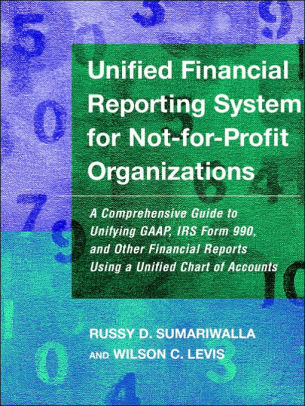 Unified Financial Reporting System for Not-for-Profit Organizations

A Comprehensive Guide to Unifying GAAP, IRS Form 990, and Other Financial Reports Using a Unified Chart of Accounts

RUSSY D. SUMARIWALLA AND WILSON C. LEVIS